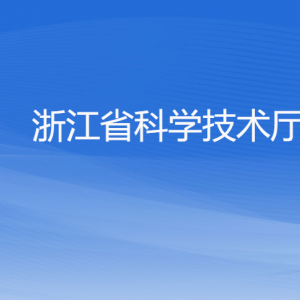 浙江省科学技术厅